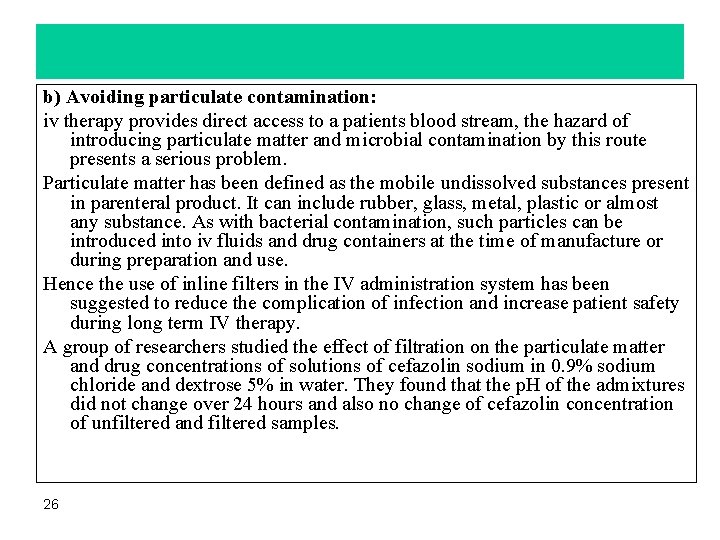 b) Avoiding particulate contamination:

iv therapy provides direct access to a patients blood stream, the hazard of introducing particulate matter and microbial contamination by this route presents a serious problem.

Particulate matter has been defined as the mobile undissolved substances present in parenteral product. It can include rubber, glass, metal, plastic or almost any substance. As with bacterial contamination, such particles can be introduced into iv fluids and drug containers at the time of manufacture or during preparation and use.

Hence the use of inline filters in the IV administration system has been suggested to reduce the complication of infection and increase patient safety during long term IV therapy.

A group of researchers studied the effect of filtration on the particulate matter and drug concentrations of solutions of cefazolin sodium in 0.9% sodium chloride and dextrose 5% in water. They found that the pH of the admixtures did not change over 24 hours and also no change of cefazolin concentration of unfiltered and filtered samples.

26